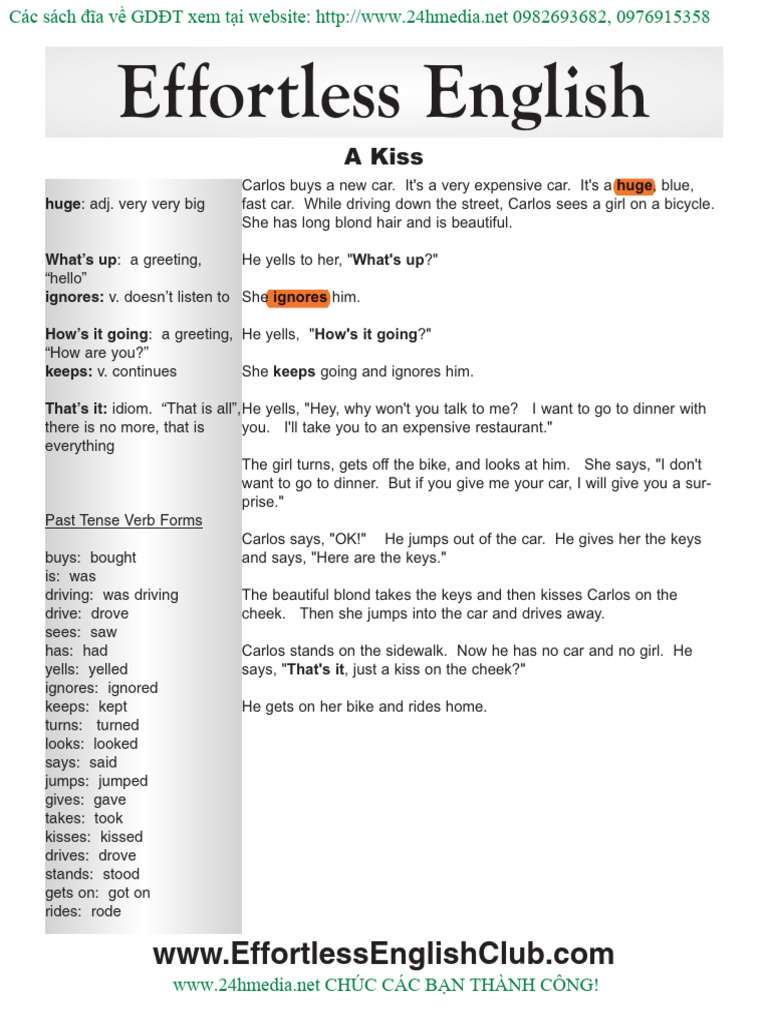 Các sách đĩa về GDĐT xem tại website: http://www.24hmedia.net 0982693682, 0976915358

Effortless English

A Kiss

huge: adj. very very big

What's up: a greeting, "hello"
ignores: v. doesn't listen to

How's it going: a greeting, "How are you?"
keeps: v. continues

That's it: idiom. "That is all", there is no more, that is everything

Past Tense Verb Forms

buys: bought
is: was
driving: was driving
drive: drove
sees: saw
has: had
yells: yelled
ignores: ignored
keeps: kept
turns: turned
looks: looked
says: said
jumps: jumped
gives: gave
takes: took
kisses: kissed
drives: drove
stands: stood
gets on: got on
rides: rode

Carlos buys a new car. It's a very expensive car. It's a huge, blue, fast car. While driving down the street, Carlos sees a girl on a bicycle. She has long blond hair and is beautiful.

He yells to her, "What's up?"

She ignores him.

He yells, "How's it going?"

She keeps going and ignores him.

He yells, "Hey, why won't you talk to me? I want to go to dinner with you. I'll take you to an expensive restaurant."

The girl turns, gets off the bike, and looks at him. She says, "I don't want to go to dinner. But if you give me your car, I will give you a surprise."

Carlos says, "OK!" He jumps out of the car. He gives her the keys and says, "Here are the keys."

The beautiful blond takes the keys and then kisses Carlos on the cheek. Then she jumps into the car and drives away.

Carlos stands on the sidewalk. Now he has no car and no girl. He says, "That's it, just a kiss on the cheek?"

He gets on her bike and rides home.

www.EffortlessEnglishClub.com
www.24hmedia.net CHÚC CÁC BẠN THÀNH CÔNG!